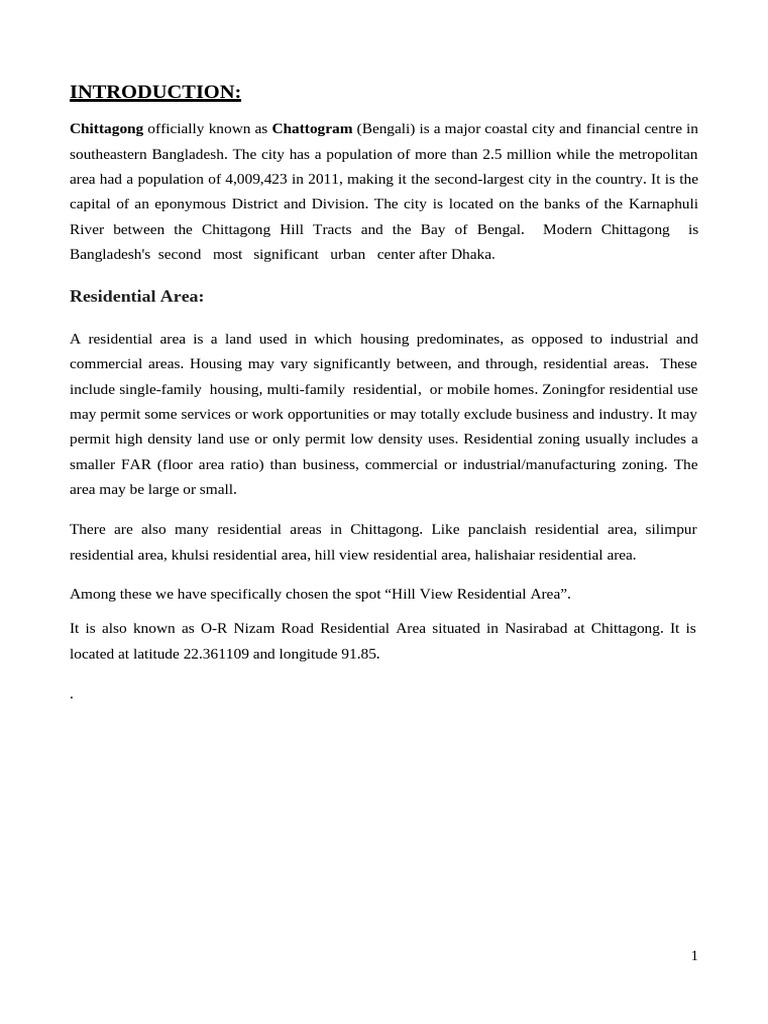 INTRODUCTION:

Chittagong officially known as Chattogram (Bengali) is a major coastal city and financial centre in southeastern Bangladesh. The city has a population of more than 2.5 million while the metropolitan area had a population of 4,009,423 in 2011, making it the second-largest city in the country. It is the capital of an eponymous District and Division. The city is located on the banks of the Karnaphuli River between the Chittagong Hill Tracts and the Bay of Bengal. Modern Chittagong is Bangladesh's second most significant urban center after Dhaka.

Residential Area:

A residential area is a land used in which housing predominates, as opposed to industrial and commercial areas. Housing may vary significantly between, and through, residential areas. These include single-family housing, multi-family residential, or mobile homes. Zoningfor residential use may permit some services or work opportunities or may totally exclude business and industry. It may permit high density land use or only permit low density uses. Residential zoning usually includes a smaller FAR (floor area ratio) than business, commercial or industrial/manufacturing zoning. The area may be large or small.

There are also many residential areas in Chittagong. Like panclaish residential area, silimpur residential area, khulsi residential area, hill view residential area, halishaiar residential area.

Among these we have specifically chosen the spot “Hill View Residential Area”.

It is also known as O-R Nizam Road Residential Area situated in Nasirabad at Chittagong. It is located at latitude 22.361109 and longitude 91.85.

.

1